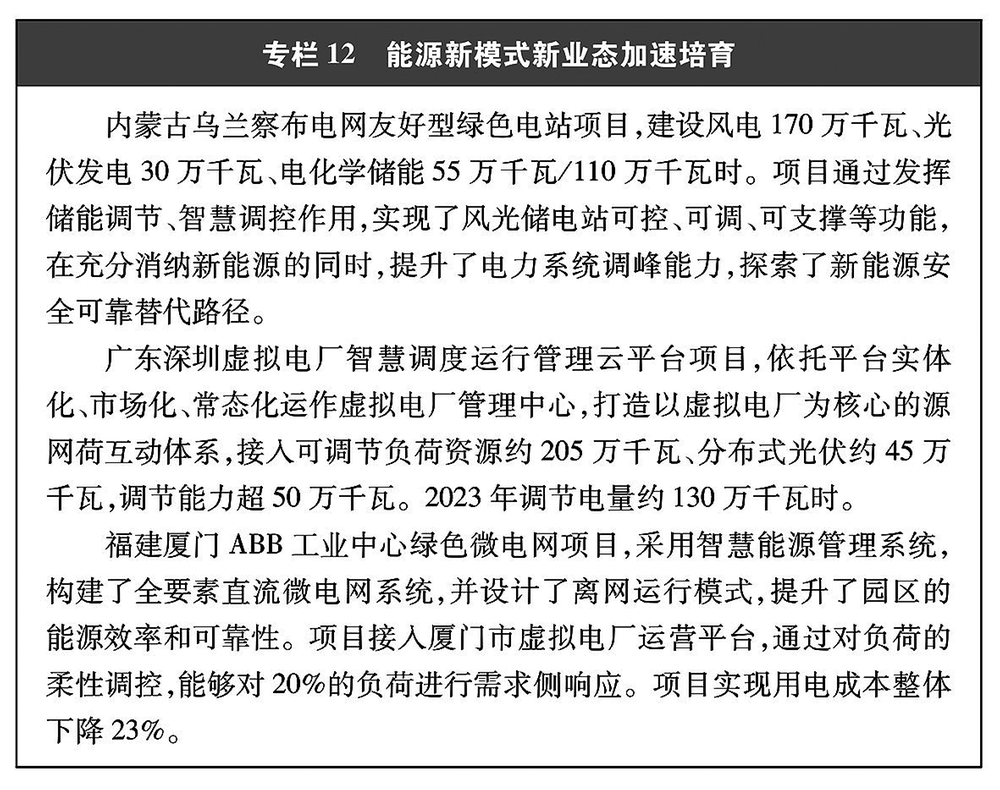 专栏 12　能源新模式新业态加速培育

内蒙古乌兰察布电网友好型绿色电站项目，建设风电 170 万千瓦、光伏发电 30 万千瓦、电化学储能 55 万千瓦/110 万千瓦时。项目通过发挥储能调节、智慧调控作用，实现了风光储电站可控、可调、可支撑等功能，在充分消纳新能源的同时，提升了电力系统调峰能力，探索了新能源安全可靠替代路径。

广东深圳虚拟电厂智慧调度运行管理云平台项目，依托平台实体化、市场化、常态化运作虚拟电厂管理中心，打造以虚拟电厂为核心的源网荷互动体系，接入可调节负荷资源约 205 万千瓦、分布式光伏约 45 万千瓦，调节能力超 50 万千瓦。2023 年调节电量约 130 万千瓦时。

福建厦门 ABB 工业中心绿色微电网项目，采用智慧能源管理系统，构建了全要素直流微电网系统，并设计了离网运行模式，提升了园区的能源效率和可靠性。项目接入厦门市虚拟电厂运营平台，通过对负荷的柔性调控，能够对 20%的负荷进行需求侧响应。项目实现用电成本整体下降 23%。